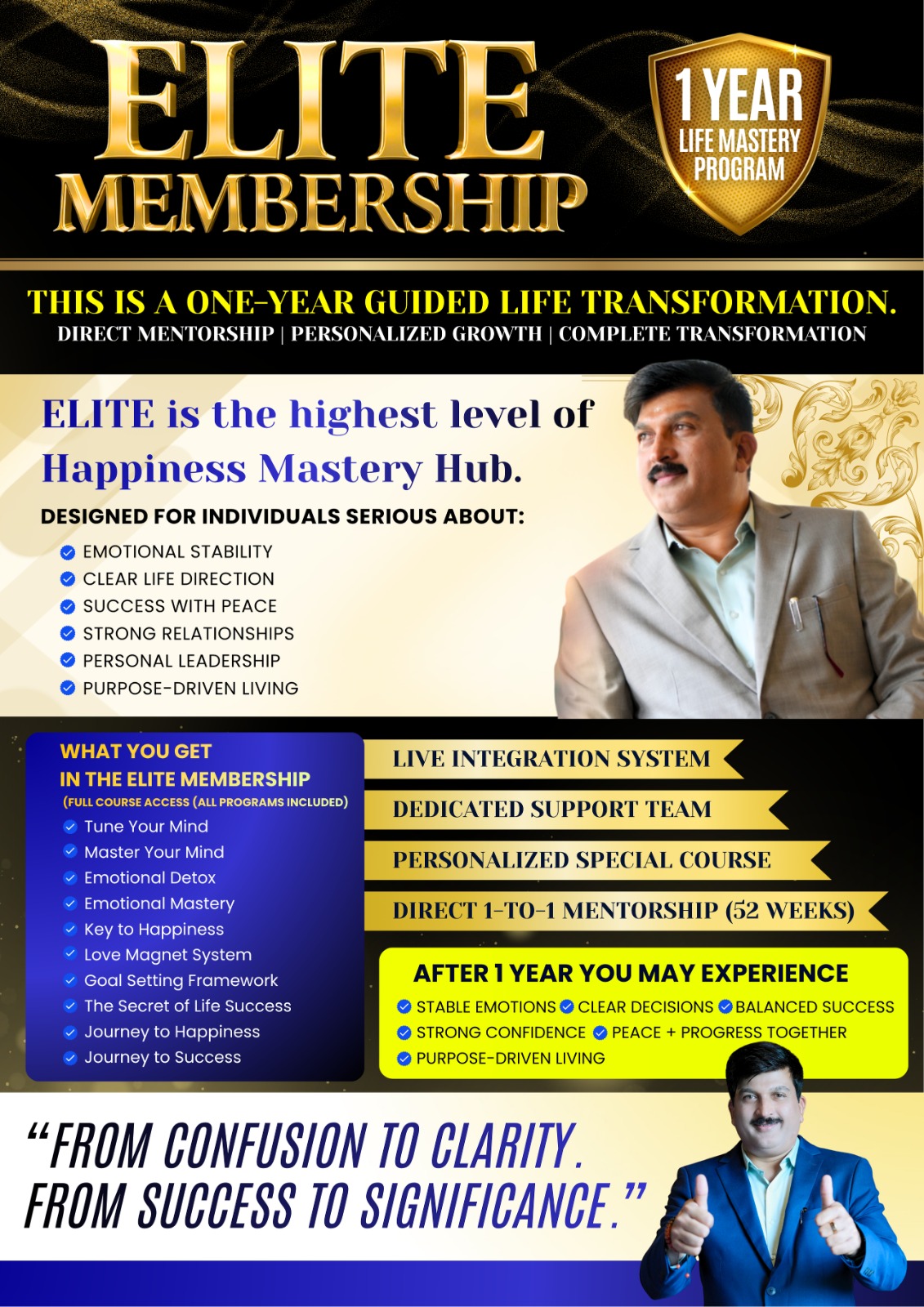 ELITE MEMBERSHIP

1 YEAR
LIFE MASTERY PROGRAM

THIS IS A ONE-YEAR GUIDED LIFE TRANSFORMATION.
DIRECT MENTORSHIP | PERSONALIZED GROWTH | COMPLETE TRANSFORMATION

ELITE is the highest level of Happiness Mastery Hub.

DESIGNED FOR INDIVIDUALS SERIOUS ABOUT:
EMOTIONAL STABILITY
CLEAR LIFE DIRECTION
SUCCESS WITH PEACE
STRONG RELATIONSHIPS
PERSONAL LEADERSHIP
PURPOSE-DRIVEN LIVING

WHAT YOU GET IN THE ELITE MEMBERSHIP
(FULL COURSE ACCESS (ALL PROGRAMS INCLUDED)
Tune Your Mind
Master Your Mind
Emotional Detox
Emotional Mastery
Key to Happiness
Love Magnet System
Goal Setting Framework
The Secret of Life Success
Journey to Happiness
Journey to Success

LIVE INTEGRATION SYSTEM
DEDICATED SUPPORT TEAM
PERSONALIZED SPECIAL COURSE
DIRECT 1-TO-1 MENTORSHIP (52 WEEKS)

AFTER 1 YEAR YOU MAY EXPERIENCE
STABLE EMOTIONS CLEAR DECISIONS BALANCED SUCCESS
STRONG CONFIDENCE PEACE + PROGRESS TOGETHER
PURPOSE-DRIVEN LIVING

“FROM CONFUSION TO CLARITY.
FROM SUCCESS TO SIGNIFICANCE.”